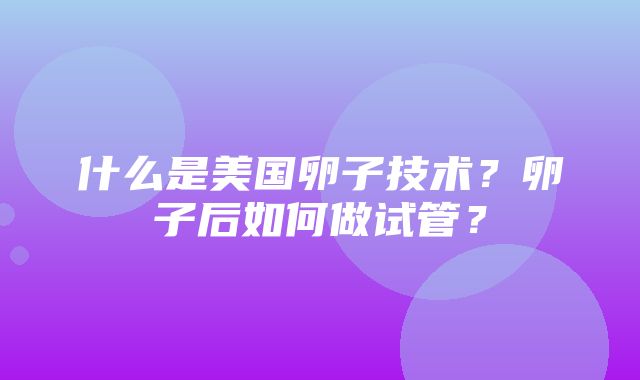 什么是美国卵子技术？卵子后如何做试管？